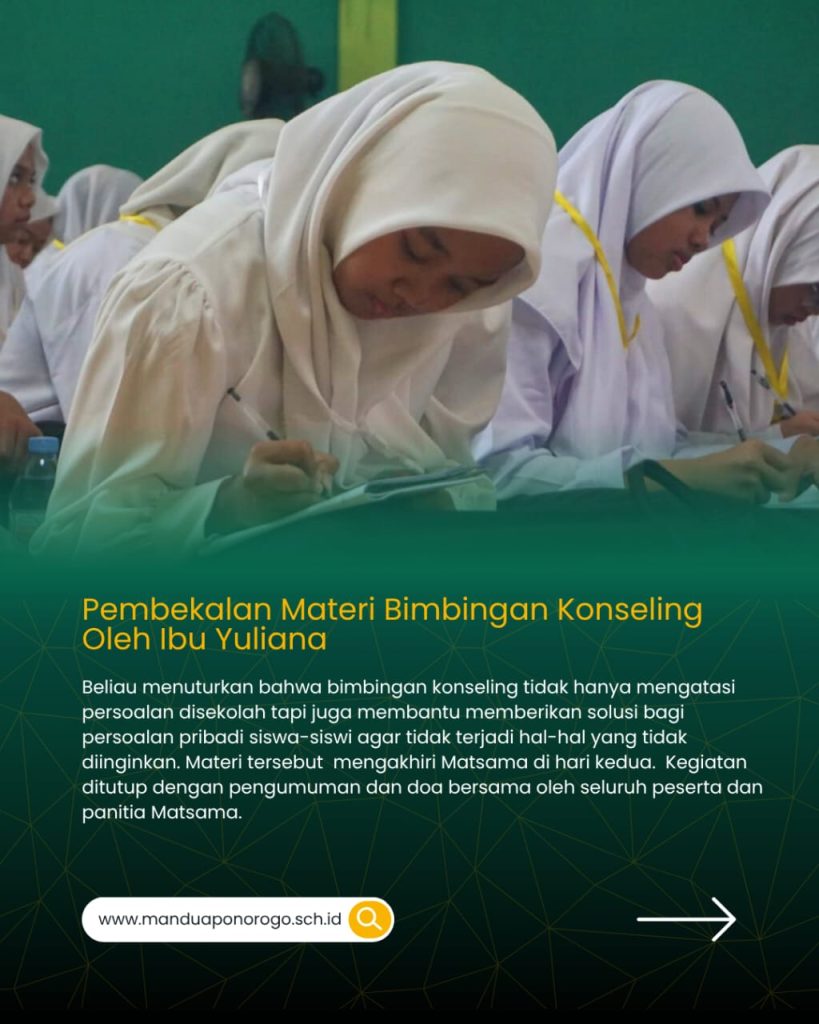 Pembekalan Materi Bimbingan Konseling Oleh Ibu Yuliana

Beliau menuturkan bahwa bimbingan konseling tidak hanya mengatasi persoalan disekolah tapi juga membantu memberikan solusi bagi persoalan pribadi siswa-siswi agar tidak terjadi hal-hal yang tidak diinginkan. Materi tersebut mengakhiri Matsama di hari kedua. Kegiatan ditutup dengan pengumuman dan doa bersama oleh seluruh peserta dan panitia Matsama.

www.manduaponorogo.sch.id